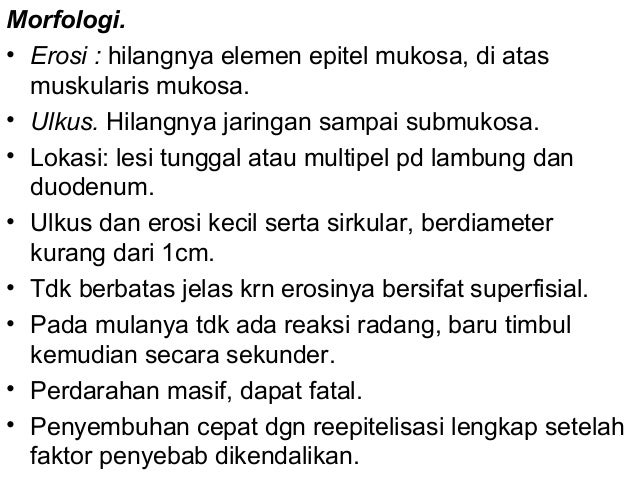 Morfologi.

• Erosi : hilangnya elemen epitel mukosa, di atas muskularis mukosa.
• Ulkus. Hilangnya jaringan sampai submukosa.
• Lokasi: lesi tunggal atau multipel pd lambung dan duodenum.
• Ulkus dan erosi kecil serta sirkular, berdiameter kurang dari 1cm.
• Tdk berbatas jelas krn erosinya bersifat superfisial.
• Pada mulanya tdk ada reaksi radang, baru timbul kemudian secara sekunder.
• Perdarahan masif, dapat fatal.
• Penyembuhan cepat dgn reepitelisasi lengkap setelah faktor penyebab dikendalikan.